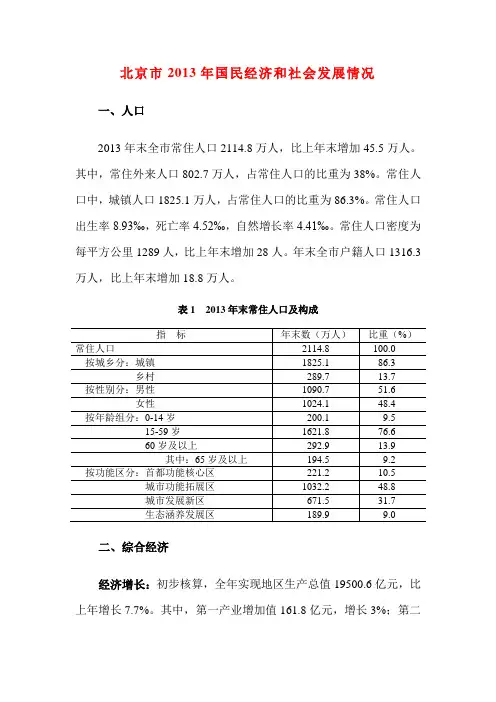 北京市 2013 年国民经济和社会发展情况

一、人口

2013 年末全市常住人口 2114.8 万人，比上年末增加 45.5 万人。其中，常住外来人口 802.7 万人，占常住人口的比重为 38%。常住人口中，城镇人口 1825.1 万人，占常住人口的比重为 86.3%。常住人口出生率 8.93‰，死亡率 4.52‰，自然增长率 4.41‰。常住人口密度为每平方公里 1289 人，比上年末增加 28 人。年末全市户籍人口 1316.3 万人，比上年末增加 18.8 万人。

表 1　2013 年末常住人口及构成

| 指　标 | 年末数（万人） | 比重（%） |
|---|---|---|
| 常住人口 | 2114.8 | 100.0 |
| 按城乡分：城镇 | 1825.1 | 86.3 |
| 乡村 | 289.7 | 13.7 |
| 按性别分：男性 | 1090.7 | 51.6 |
| 女性 | 1024.1 | 48.4 |
| 按年龄组分：0-14 岁 | 200.1 | 9.5 |
| 15-59 岁 | 1621.8 | 76.6 |
| 60 岁及以上 | 292.9 | 13.9 |
| 其中：65 岁及以上 | 194.5 | 9.2 |
| 按功能区分：首都功能核心区 | 221.2 | 10.5 |
| 城市功能拓展区 | 1032.2 | 48.8 |
| 城市发展新区 | 671.5 | 31.7 |
| 生态涵养发展区 | 189.9 | 9.0 |

二、综合经济

经济增长：初步核算，全年实现地区生产总值 19500.6 亿元，比上年增长 7.7%。其中，第一产业增加值 161.8 亿元，增长 3%；第二